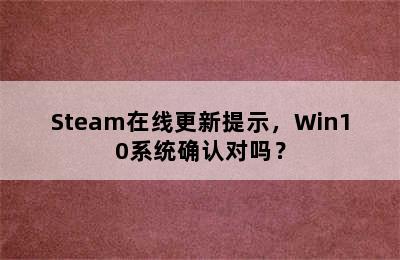 Steam在线更新提示，Win10系统确认对吗？